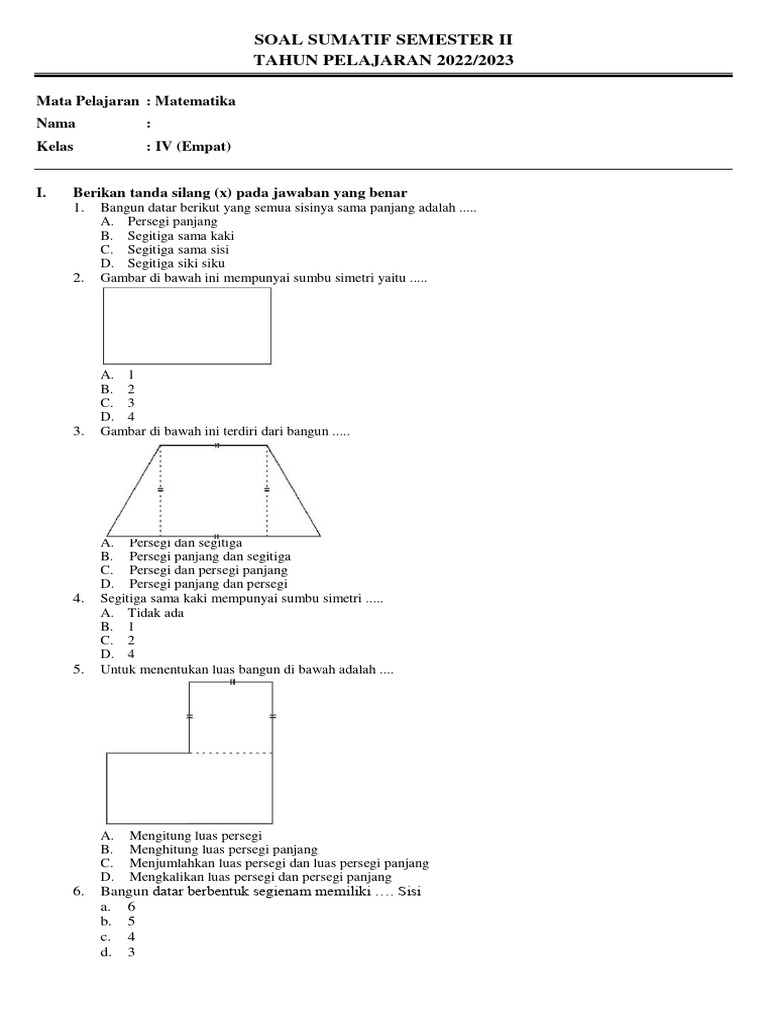 SOAL SUMATIF SEMESTER II
TAHUN PELAJARAN 2022/2023

Mata Pelajaran : Matematika
Nama :
Kelas : IV (Empat)

I. Berikan tanda silang (x) pada jawaban yang benar
1. Bangun datar berikut yang semua sisinya sama panjang adalah .....
A. Persegi panjang
B. Segitiga sama kaki
C. Segitiga sama sisi
D. Segitiga siki siku
2. Gambar di bawah ini mempunyai sumbu simetri yaitu .....
A. 1
B. 2
C. 3
D. 4
3. Gambar di bawah ini terdiri dari bangun .....
A. Persegi dan segitiga
B. Persegi panjang dan segitiga
C. Persegi dan persegi panjang
D. Persegi panjang dan persegi
4. Segitiga sama kaki mempunyai sumbu simetri .....
A. Tidak ada
B. 1
C. 2
D. 4
5. Untuk menentukan luas bangun di bawah adalah ....
A. Mengitung luas persegi
B. Menghitung luas persegi panjang
C. Menjumlahkan luas persegi dan luas persegi panjang
D. Mengkalikan luas persegi dan persegi panjang
6. Bangun datar berbentuk segienam memiliki .... Sisi
a. 6
b. 5
c. 4
d. 3